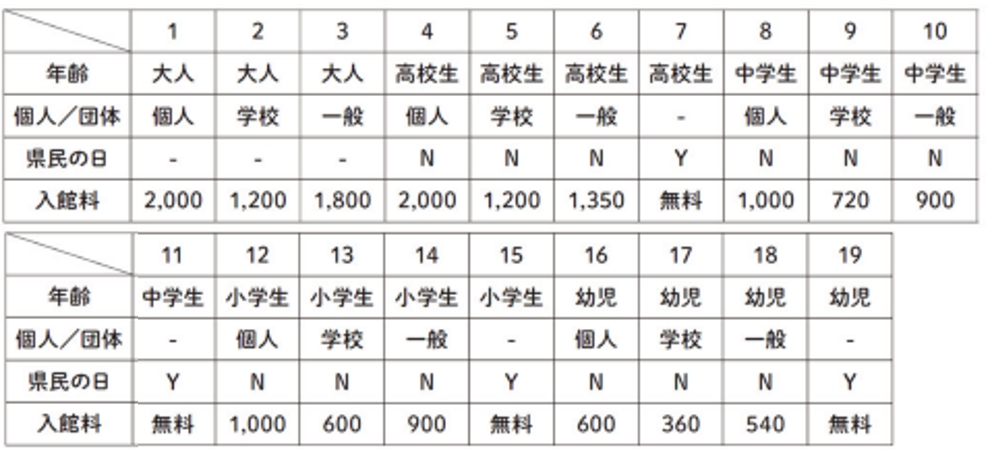 | | 1 | 2 | 3 | 4 | 5 | 6 | 7 | 8 | 9 | 10 |
|---|---|---|---|---|---|---|---|---|---|---|
| 年齢 | 大人 | 大人 | 大人 | 高校生 | 高校生 | 高校生 | 高校生 | 中学生 | 中学生 | 中学生 |
| 個人／団体 | 個人 | 学校 | 一般 | 個人 | 学校 | 一般 | - | 個人 | 学校 | 一般 |
| 県民の日 | - | - | - | N | N | N | Y | N | N | N |
| 入館料 | 2,000 | 1,200 | 1,800 | 2,000 | 1,200 | 1,350 | 無料 | 1,000 | 720 | 900 |

| | 11 | 12 | 13 | 14 | 15 | 16 | 17 | 18 | 19 |
|---|---|---|---|---|---|---|---|---|---|
| 年齢 | 中学生 | 小学生 | 小学生 | 小学生 | 小学生 | 幼児 | 幼児 | 幼児 | 幼児 |
| 個人／団体 | - | 個人 | 学校 | 一般 | - | 個人 | 学校 | 一般 | - |
| 県民の日 | Y | N | N | N | Y | N | N | N | Y |
| 入館料 | 無料 | 1,000 | 600 | 900 | 無料 | 600 | 360 | 540 | 無料 |